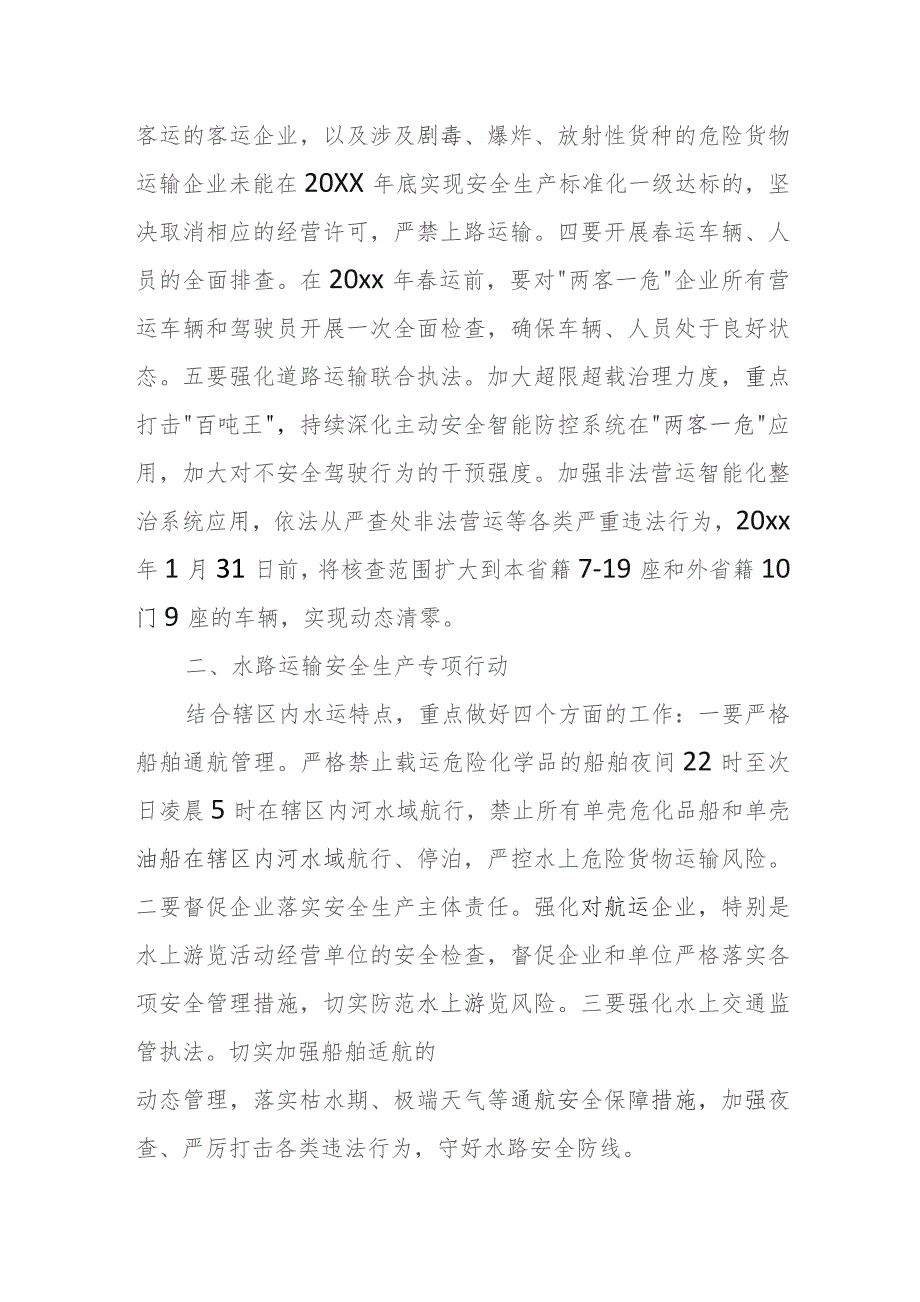 客运的客运企业，以及涉及剧毒、爆炸、放射性货种的危险货物运输企业未能在20XX年底实现安全生产标准化一级达标的，坚决取消相应的经营许可，严禁上路运输。四要开展春运车辆、人员的全面排查。在20xx年春运前，要对"两客一危"企业所有营运车辆和驾驶员开展一次全面检查，确保车辆、人员处于良好状态。五要强化道路运输联合执法。加大超限超载治理力度，重点打击"百吨王"，持续深化主动安全智能防控系统在"两客一危"应用，加大对不安全驾驶行为的干预强度。加强非法营运智能化整治系统应用，依法从严查处非法营运等各类严重违法行为，20xx年1月31日前，将核查范围扩大到本省籍7-19座和外省籍10门9座的车辆，实现动态清零。

二、水路运输安全生产专项行动

结合辖区内水运特点，重点做好四个方面的工作：一要严格船舶通航管理。严格禁止载运危险化学品的船舶夜间22时至次日凌晨5时在辖区内河水域航行，禁止所有单壳危化品船和单壳油船在辖区内河水域航行、停泊，严控水上危险货物运输风险。二要督促企业落实安全生产主体责任。强化对航运企业，特别是水上游览活动经营单位的安全检查，督促企业和单位严格落实各项安全管理措施，切实防范水上游览风险。三要强化水上交通监管执法。切实加强船舶适航的

动态管理，落实枯水期、极端天气等通航安全保障措施，加强夜查、严厉打击各类违法行为，守好水路安全防线。